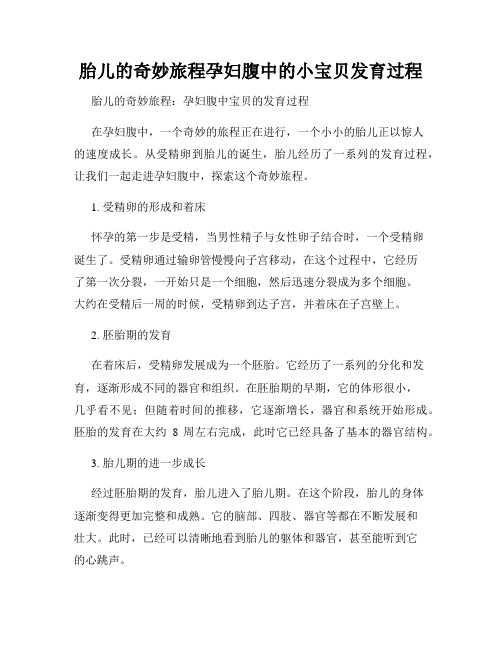 胎儿的奇妙旅程孕妇腹中的小宝贝发育过程

胎儿的奇妙旅程：孕妇腹中宝贝的发育过程

在孕妇腹中，一个奇妙的旅程正在进行，一个小小的胎儿正以惊人的速度成长。从受精卵到胎儿的诞生，胎儿经历了一系列的发育过程，让我们一起走进孕妇腹中，探索这个奇妙旅程。

1. 受精卵的形成和着床

怀孕的第一步是受精，当男性精子与女性卵子结合时，一个受精卵诞生了。受精卵通过输卵管慢慢向子宫移动，在这个过程中，它经历了第一次分裂，一开始只是一个细胞，然后迅速分裂成为多个细胞。大约在受精后一周的时候，受精卵到达子宫，并着床在子宫壁上。

2. 胚胎期的发育

在着床后，受精卵发展成为一个胚胎。它经历了一系列的分化和发育，逐渐形成不同的器官和组织。在胚胎期的早期，它的体形很小，几乎看不见；但随着时间的推移，它逐渐增长，器官和系统开始形成。胚胎的发育在大约 8 周左右完成，此时它已经具备了基本的器官结构。

3. 胎儿期的进一步成长

经过胚胎期的发育，胎儿进入了胎儿期。在这个阶段，胎儿的身体逐渐变得更加完整和成熟。它的脑部、四肢、器官等都在不断发展和壮大。此时，已经可以清晰地看到胎儿的躯体和器官，甚至能听到它的心跳声。